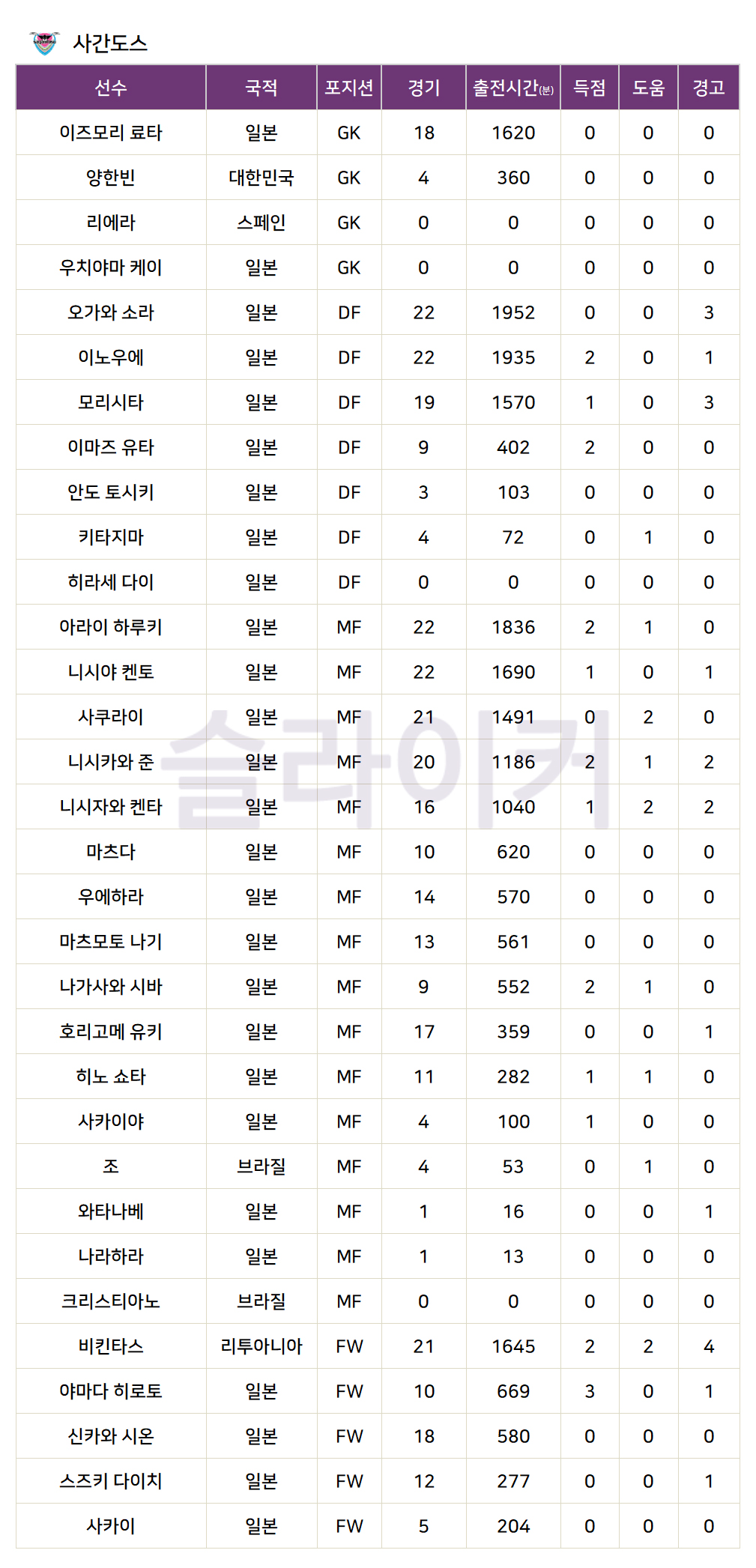 사간도스

| 선수 | 국적 | 포지션 | 경기 | 출전시간(분) | 득점 | 도움 | 경고 |
|---|---|---|---|---|---|---|---|
| 이즈모리 료타 | 일본 | GK | 18 | 1620 | 0 | 0 | 0 |
| 양한빈 | 대한민국 | GK | 4 | 360 | 0 | 0 | 0 |
| 리에라 | 스페인 | GK | 0 | 0 | 0 | 0 | 0 |
| 우치야마 케이 | 일본 | GK | 0 | 0 | 0 | 0 | 0 |
| 오가와 소라 | 일본 | DF | 22 | 1952 | 0 | 0 | 3 |
| 이노우에 | 일본 | DF | 22 | 1935 | 2 | 0 | 1 |
| 모리시타 | 일본 | DF | 19 | 1570 | 1 | 0 | 3 |
| 이마즈 유타 | 일본 | DF | 9 | 402 | 2 | 0 | 0 |
| 안도 토시키 | 일본 | DF | 3 | 103 | 0 | 0 | 0 |
| 키타지마 | 일본 | DF | 4 | 72 | 0 | 1 | 0 |
| 히라세 다이 | 일본 | DF | 0 | 0 | 0 | 0 | 0 |
| 아라이 하루키 | 일본 | MF | 22 | 1836 | 2 | 1 | 0 |
| 니시야 켄토 | 일본 | MF | 22 | 1690 | 1 | 0 | 1 |
| 사쿠라이 | 일본 | MF | 21 | 1491 | 0 | 2 | 0 |
| 니시카와 준 | 일본 | MF | 20 | 1186 | 2 | 1 | 2 |
| 니시자와 켄타 | 일본 | MF | 16 | 1040 | 1 | 2 | 2 |
| 마츠다 | 일본 | MF | 10 | 620 | 0 | 0 | 0 |
| 우에하라 | 일본 | MF | 14 | 570 | 0 | 0 | 0 |
| 마츠모토 나기 | 일본 | MF | 13 | 561 | 0 | 0 | 0 |
| 나가사와 시바 | 일본 | MF | 9 | 552 | 2 | 1 | 0 |
| 호리고메 유키 | 일본 | MF | 17 | 359 | 0 | 0 | 1 |
| 히노 쇼타 | 일본 | MF | 11 | 282 | 1 | 1 | 0 |
| 사카이야 | 일본 | MF | 4 | 100 | 1 | 0 | 0 |
| 조 | 브라질 | MF | 4 | 53 | 0 | 1 | 0 |
| 와타나베 | 일본 | MF | 1 | 16 | 0 | 0 | 1 |
| 나라하라 | 일본 | MF | 1 | 13 | 0 | 0 | 0 |
| 크리스티아노 | 브라질 | MF | 0 | 0 | 0 | 0 | 0 |
| 비킨타스 | 리투아니아 | FW | 21 | 1645 | 2 | 2 | 4 |
| 야마다 히로토 | 일본 | FW | 10 | 669 | 3 | 0 | 1 |
| 신카와 시온 | 일본 | FW | 18 | 580 | 0 | 0 | 0 |
| 스즈키 다이치 | 일본 | FW | 12 | 277 | 0 | 0 | 1 |
| 사카이 | 일본 | FW | 5 | 204 | 0 | 0 | 0 |

슬라이커